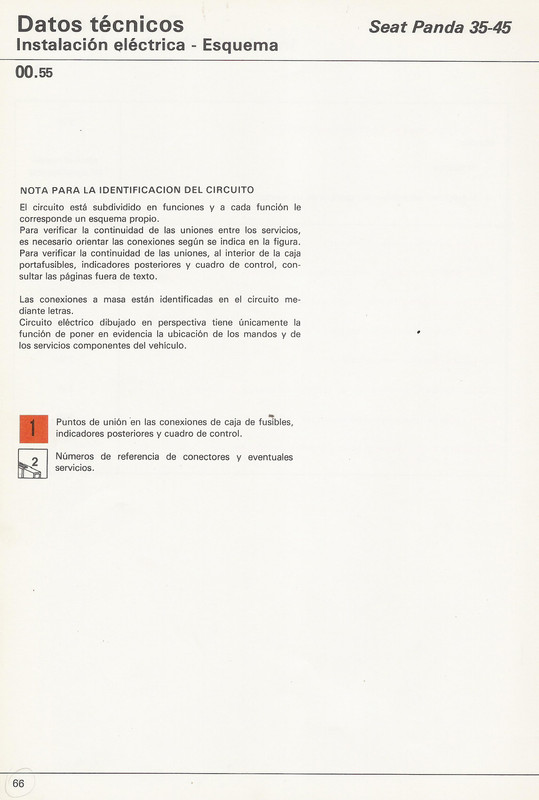 Datos técnicos
Instalación eléctrica - Esquema

Seat Panda 35-45

00.55

NOTA PARA LA IDENTIFICACION DEL CIRCUITO

El circuito está subdividido en funciones y a cada función le corresponde un esquema propio.
Para verificar la continuidad de las uniones entre los servicios, es necesario orientar las conexiones según se indica en la figura.
Para verificar la continuidad de las uniones, al interior de la caja portafusibles, indicadores posteriores y cuadro de control, consultar las páginas fuera de texto.

Las conexiones a masa están identificadas en el circuito mediante letras.
Circuito eléctrico dibujado en perspectiva tiene únicamente la función de poner en evidencia la ubicación de los mandos y de los servicios componentes del vehículo.

1 Puntos de unión en las conexiones de caja de fusibles, indicadores posteriores y cuadro de control.

2 Números de referencia de conectores y eventuales servicios.

66